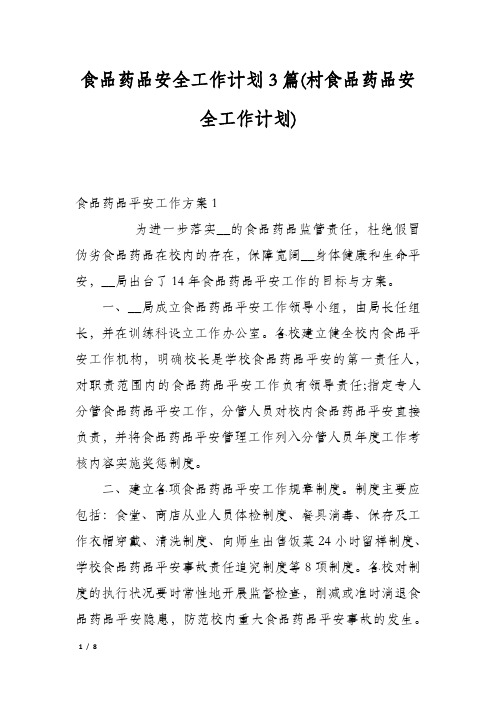 食品药品安全工作计划3篇(村食品药品安全工作计划)

食品药品平安工作方案1

为进一步落实__的食品药品监管责任，杜绝假冒伪劣食品药品在校内的存在，保障宽阔__身体健康和生命平安，__局出台了14年食品药品平安工作的目标与方案。

一、__局成立食品药品平安工作领导小组，由局长任组长，并在训练科设立工作办公室。各校建立健全校内食品平安工作机构，明确校长是学校食品药品平安的第一责任人，对职责范围内的食品药品平安工作负有领导责任;指定专人分管食品药品平安工作，分管人员对校内食品药品平安直接负责，并将食品药品平安管理工作列入分管人员年度工作考核内容实施奖惩制度。

二、建立各项食品药品平安工作规章制度。制度主要应包括：食堂、商店从业人员体检制度、餐具消毒、保存及工作衣帽穿戴、清洗制度、向师生出售饭菜24小时留样制度、学校食品药品平安事故责任追究制度等8项制度。各校对制度的执行状况要时常性地开展监督检查，削减或准时消退食品药品平安隐患，防范校内重大食品药品平安事故的发生。

1 / 8